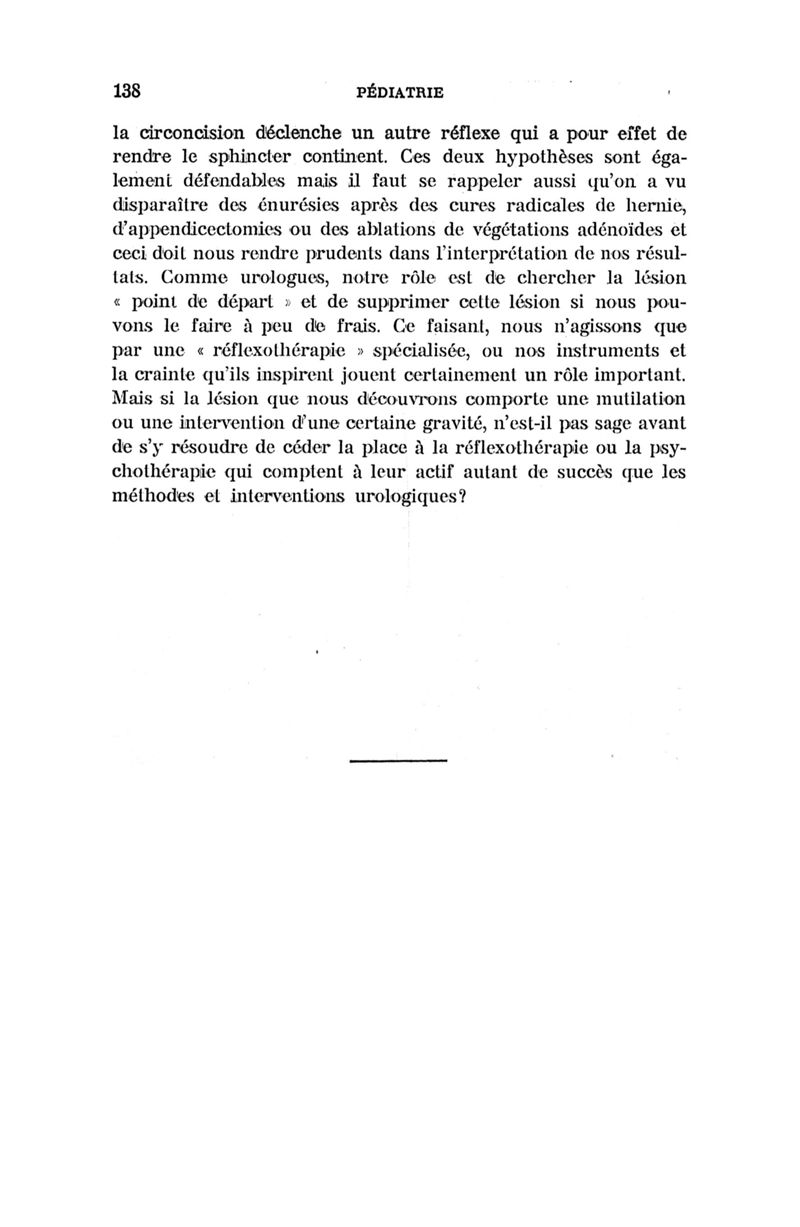 138 PÉDIATRIE

la circoncision déclenche un autre réflexe qui a pour effet de rendre le sphincter continent. Ces deux hypothèses sont également défendables mais il faut se rappeler aussi qu'on a vu disparaître des énurésies après des cures radicales de hernie, d'appendicectomies ou des ablations de végétations adénoïdes et ceci doit nous rendre prudents dans l'interprétation de nos résultats. Comme urologues, notre rôle est de chercher la lésion « point de départ » et de supprimer cette lésion si nous pouvons le faire à peu de frais. Ce faisant, nous n'agissons que par une « réflexothérapie » spécialisée, ou nos instruments et la crainte qu'ils inspirent jouent certainement un rôle important. Mais si la lésion que nous découvrons comporte une mutilation ou une intervention d'une certaine gravité, n'est-il pas sage avant de s'y résoudre de céder la place à la réflexothérapie ou la psychothérapie qui comptent à leur actif autant de succès que les méthodes et interventions urologiques?